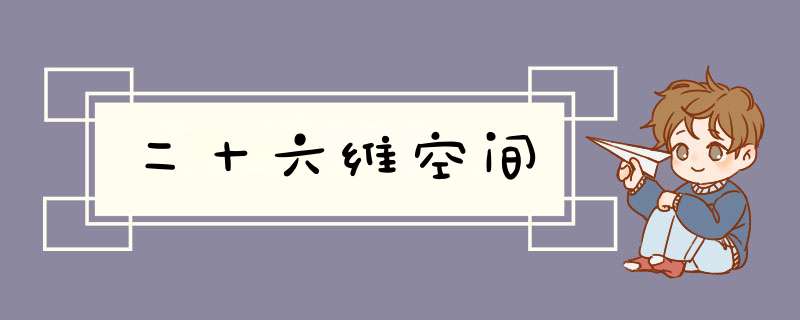 二十六维空间